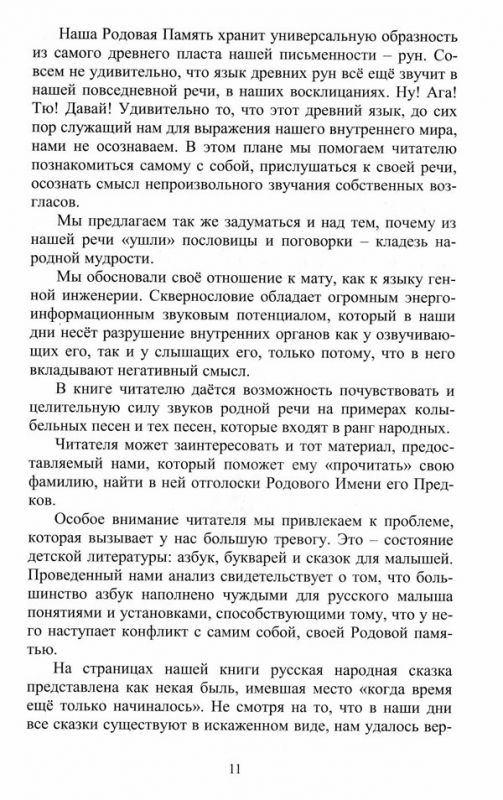 Наша Родовая Память хранит универсальную образность из самого древнего пласта нашей письменности – рун. Совсем не удивительно, что язык древних рун всё ещё звучит в нашей повседневной речи, в наших восклицаниях. Ну! Ага! Тю! Давай! Удивительно то, что этот древний язык, до сих пор служащий нам для выражения нашего внутреннего мира, нами не осознаваем. В этом плане мы помогаем читателю познакомиться самому с собой, прислушаться к своей речи, осознать смысл непроизвольного звучания собственных возгласов.

Мы предлагаем так же задуматься и над тем, почему из нашей речи «ушли» пословицы и поговорки – кладезь народной мудрости.

Мы обосновали своё отношение к мату, как к языку генной инженерии. Сквернословие обладает огромным энергоинформационным звуковым потенциалом, который в наши дни несёт разрушение внутренних органов как у озвучивающих его, так и у слышащих его, только потому, что в него вкладывают негативный смысл.

В книге читателю даётся возможность почувствовать и целительную силу звуков родной речи на примерах колыбельных песен и тех песен, которые входят в ранг народных.

Читателя может заинтересовать и тот материал, предоставляемый нами, который поможет ему «прочитать» свою фамилию, найти в ней отголоски Родового Имени его Предков.

Особое внимание читателя мы привлекаем к проблеме, которая вызывает у нас большую тревогу. Это – состояние детской литературы: азбук, букварей и сказок для малышей. Проведенный нами анализ свидетельствует о том, что большинство азбук наполнено чуждыми для русского малыша понятиями и установками, способствующими тому, что у него наступает конфликт с самим собой, своей Родовой памятью.

На страницах нашей книги русская народная сказка представлена как некая быль, имевшая место «когда время ещё только начиналось». Не смотря на то, что в наши дни все сказки существуют в искаженном виде, нам удалось вер-

11